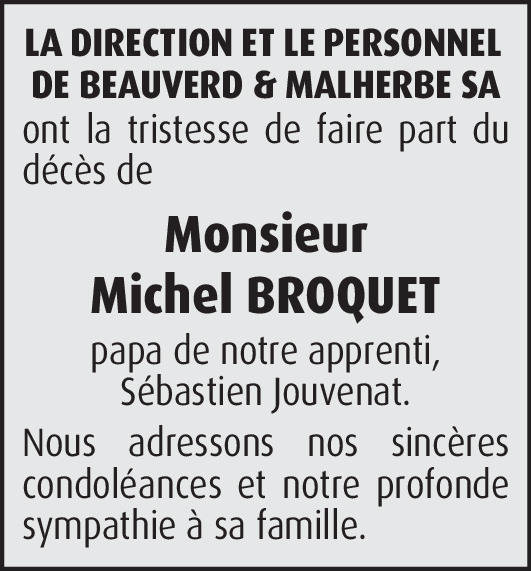 LA DIRECTION ET LE PERSONNEL DE BEAUVERD & MALHERBE SA
ont la tristesse de faire part du décès de

Monsieur
Michel BROQUET

papa de notre apprenti, Sébastien Jouvenat.

Nous adressons nos sincères condoléances et notre profonde sympathie à sa famille.